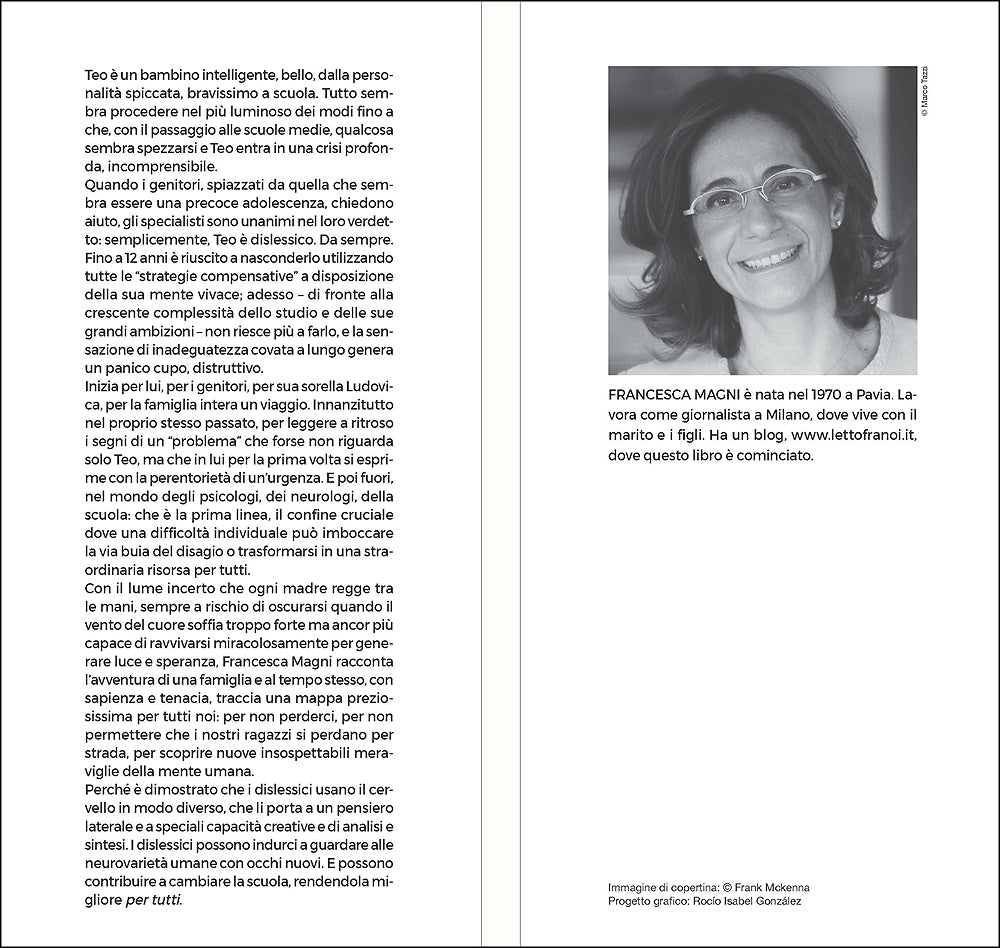 Teo è un bambino intelligente, bello, dalla personalità spiccata, bravissimo a scuola. Tutto sembra procedere nel più luminoso dei modi fino a che, con il passaggio alle scuole medie, qualcosa sembra spezzarsi e Teo entra in una crisi profonda, incomprensibile.
Quando i genitori, spiazzati da quella che sembra essere una precoce adolescenza, chiedono aiuto, gli specialisti sono unanimi nel loro verdetto: semplicemente, Teo è dislessico. Da sempre. Fino a 12 anni è riuscito a nasconderlo utilizzando tutte le "strategie compensative" a disposizione della sua mente vivace; adesso – di fronte alla crescente complessità dello studio e delle sue grandi ambizioni – non riesce più a farlo, e la sensazione di inadeguatezza covata a lungo genera un panico cupo, distruttivo.
Inizia per lui, per i genitori, per sua sorella Ludovica, per la famiglia intera un viaggio. Innanzitutto nel proprio stesso passato, per leggere a ritroso i segni di un "problema" che forse non riguarda solo Teo, ma che in lui per la prima volta si esprime con la perentorietà di un'urgenza. E poi fuori, nel mondo degli psicologi, dei neurologi, della scuola: che è la prima linea, il confine cruciale dove una difficoltà individuale può imboccare la via buia del disagio o trasformarsi in una straordinaria risorsa per tutti.
Con il lume incerto che ogni madre regge tra le mani, sempre a rischio di oscurarsi quando il vento del cuore soffia troppo forte ma ancor più capace di ravvivarsi miracolosamente per generare luce e speranza, Francesca Magni racconta l'avventura di una famiglia e al tempo stesso, con sapienza e tenacia, traccia una mappa preziosissima per tutti noi: per non perderci, per non permettere che i nostri ragazzi si perdano per strada, per scoprire nuove insospettabili meraviglie della mente umana.
Perché è dimostrato che i dislessici usano il cervello in modo diverso, che li porta a un pensiero laterale e a speciali capacità creative e di analisi e sintesi. I dislessici possono indurci a guardare alle neurovarietà umane con occhi nuovi. E possono contribuire a cambiare la scuola, rendendola migliore per tutti.

© Marco Tazzi

FRANCESCA MAGNI è nata nel 1970 a Pavia. Lavora come giornalista a Milano, dove vive con il marito e i figli. Ha un blog, www.lettofranoi.it, dove questo libro è cominciato.

Immagine di copertina: © Frank Mckenna
Progetto grafico: Rocío Isabel González